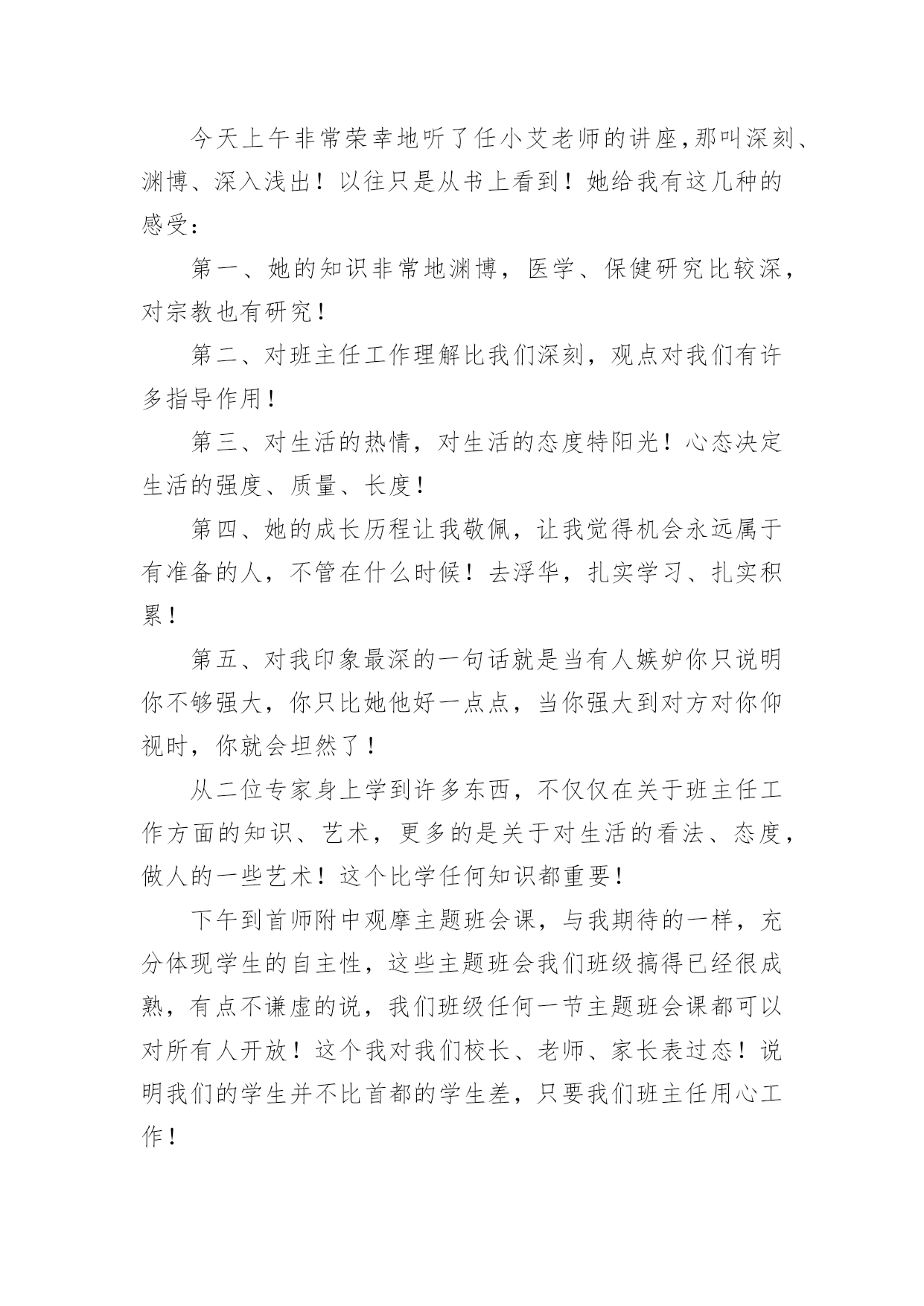 今天上午非常荣幸地听了任小艾老师的讲座,那叫深刻、渊博、深入浅出！以往只是从书上看到！她给我有这几种的感受：

第一、她的知识非常地渊博，医学、保健研究比较深，对宗教也有研究！

第二、对班主任工作理解比我们深刻，观点对我们有许多指导作用！

第三、对生活的热情，对生活的态度特阳光！心态决定生活的强度、质量、长度！

第四、她的成长历程让我敬佩，让我觉得机会永远属于有准备的人，不管在什么时候！去浮华，扎实学习、扎实积累！

第五、对我印象最深的一句话就是当有人嫉妒你只说明你不够强大，你只比她他好一点点，当你强大到对方对你仰视时，你就会坦然了！

从二位专家身上学到许多东西，不仅仅在关于班主任工作方面的知识、艺术，更多的是关于对生活的看法、态度，做人的一些艺术！这个比学任何知识都重要！

下午到首师附中观摩主题班会课，与我期待的一样，充分体现学生的自主性，这些主题班会我们班级搞得已经很成熟，有点不谦虚的说，我们班级任何一节主题班会课都可以对所有人开放！这个我对我们校长、老师、家长表过态！说明我们的学生并不比首都的学生差，只要我们班主任用心工作！